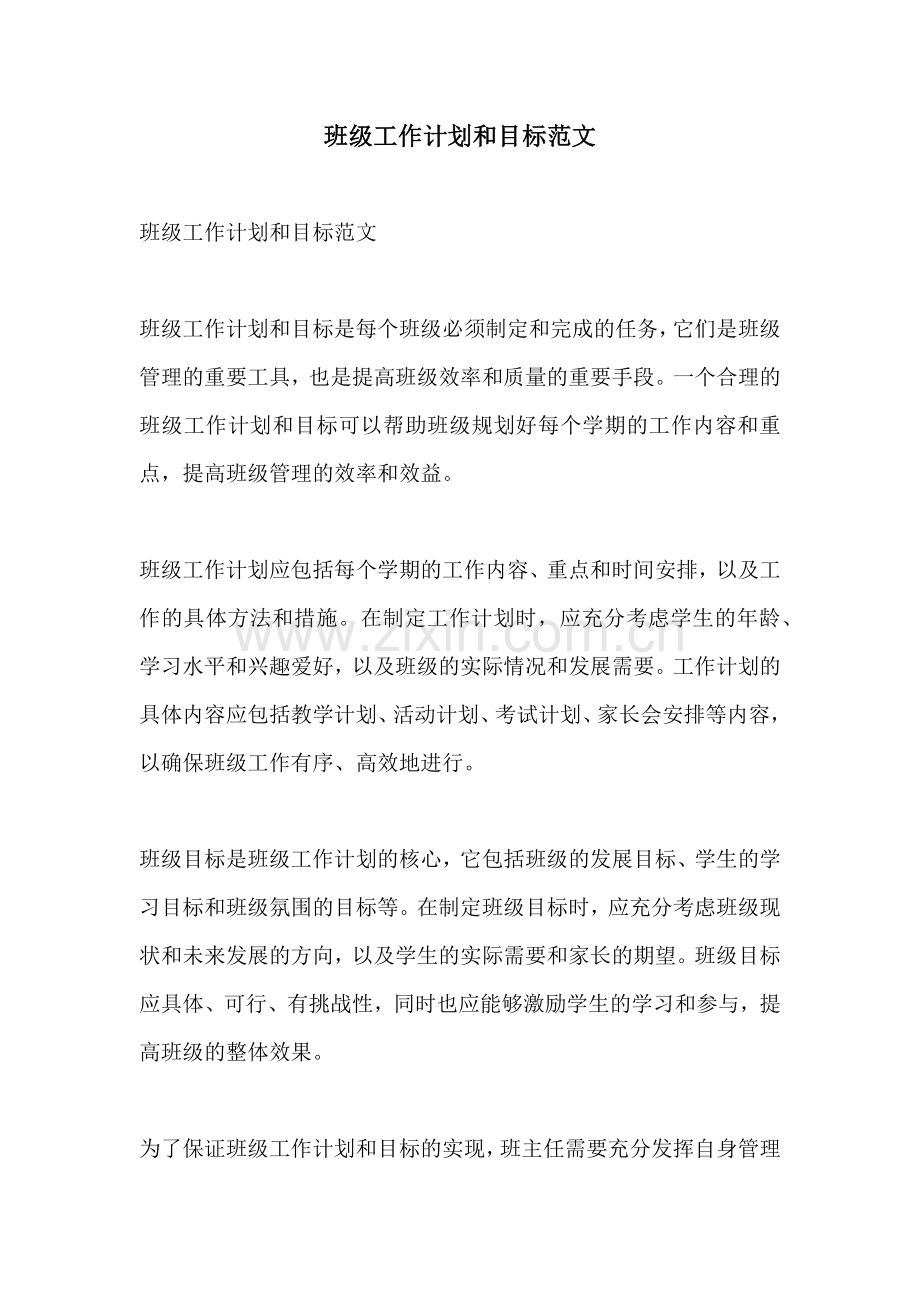 班级工作计划和目标范文

班级工作计划和目标范文

班级工作计划和目标是每个班级必须制定和完成的任务，它们是班级管理的重要工具，也是提高班级效率和质量的重要手段。一个合理的班级工作计划和目标可以帮助班级规划好每个学期的工作内容和重点，提高班级管理的效率和效益。

班级工作计划应包括每个学期的工作内容、重点和时间安排，以及工作的具体方法和措施。在制定工作计划时，应充分考虑学生的年龄、学习水平和兴趣爱好，以及班级的实际情况和发展需要。工作计划的具体内容应包括教学计划、活动计划、考试计划、家长会安排等内容，以确保班级工作有序、高效地进行。

班级目标是班级工作计划的核心，它包括班级的发展目标、学生的学习目标和班级氛围的目标等。在制定班级目标时，应充分考虑班级现状和未来发展的方向，以及学生的实际需要和家长的期望。班级目标应具体、可行、有挑战性，同时也应能够激励学生的学习和参与，提高班级的整体效果。

为了保证班级工作计划和目标的实现，班主任需要充分发挥自身管理

www.zixin.com.cn